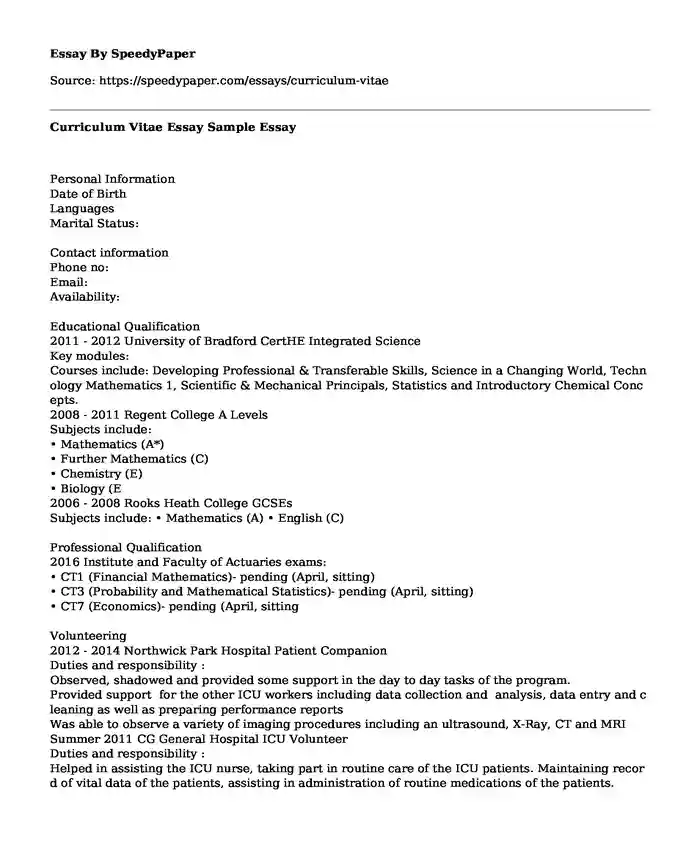 Essay By SpeedyPaper

Source: https://speedypaper.com/essays/curriculum-vitae

Curriculum Vitae Essay Sample Essay

Personal Information
Date of Birth
Languages
Marital Status:

Contact information
Phone no:
Email:
Availability:

Educational Qualification
2011 - 2012 University of Bradford CertHE Integrated Science
Key modules:
Courses include: Developing Professional & Transferable Skills, Science in a Changing World, Technology Mathematics 1, Scientific & Mechanical Principals, Statistics and Introductory Chemical Concepts.
2008 - 2011 Regent College A Levels
Subjects include:
• Mathematics (A*)
• Further Mathematics (C)
• Chemistry (E)
• Biology (E
2006 - 2008 Rooks Heath College GCSEs
Subjects include: • Mathematics (A) • English (C)

Professional Qualification
2016 Institute and Faculty of Actuaries exams:
• CT1 (Financial Mathematics)- pending (April, sitting)
• CT3 (Probability and Mathematical Statistics)- pending (April, sitting)
• CT7 (Economics)- pending (April, sitting

Volunteering
2012 - 2014 Northwick Park Hospital Patient Companion
Duties and responsibility :
Observed, shadowed and provided some support in the day to day tasks of the program.
Provided support for the other ICU workers including data collection and analysis, data entry and cleaning as well as preparing performance reports
Was able to observe a variety of imaging procedures including an ultrasound, X-Ray, CT and MRI
Summer 2011 CG General Hospital ICU Volunteer
Duties and responsibility :
Helped in assisting the ICU nurse, taking part in routine care of the ICU patients. Maintaining record of vital data of the patients, assisting in administration of routine medications of the patients.